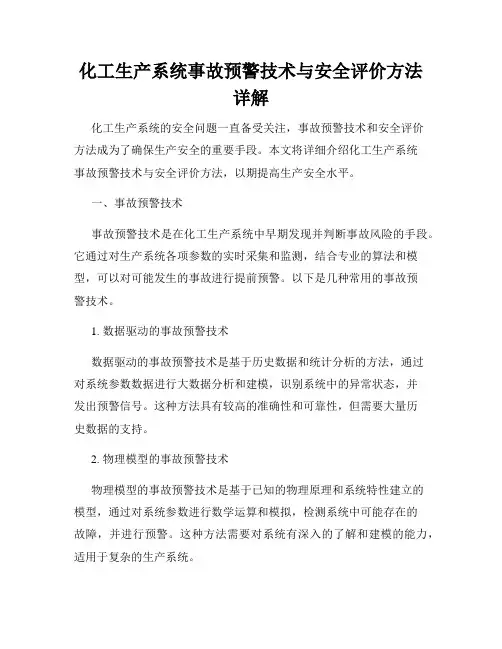 化工生产系统事故预警技术与安全评价方法详解

化工生产系统的安全问题一直备受关注，事故预警技术和安全评价方法成为了确保生产安全的重要手段。本文将详细介绍化工生产系统事故预警技术与安全评价方法，以期提高生产安全水平。

一、事故预警技术

事故预警技术是在化工生产系统中早期发现并判断事故风险的手段。它通过对生产系统各项参数的实时采集和监测，结合专业的算法和模型，可以对可能发生的事故进行提前预警。以下是几种常用的事故预警技术。

1. 数据驱动的事故预警技术

数据驱动的事故预警技术是基于历史数据和统计分析的方法，通过对系统参数数据进行大数据分析和建模，识别系统中的异常状态，并发出预警信号。这种方法具有较高的准确性和可靠性，但需要大量历史数据的支持。

2. 物理模型的事故预警技术

物理模型的事故预警技术是基于已知的物理原理和系统特性建立的模型，通过对系统参数进行数学运算和模拟，检测系统中可能存在的故障，并进行预警。这种方法需要对系统有深入的了解和建模的能力，适用于复杂的生产系统。